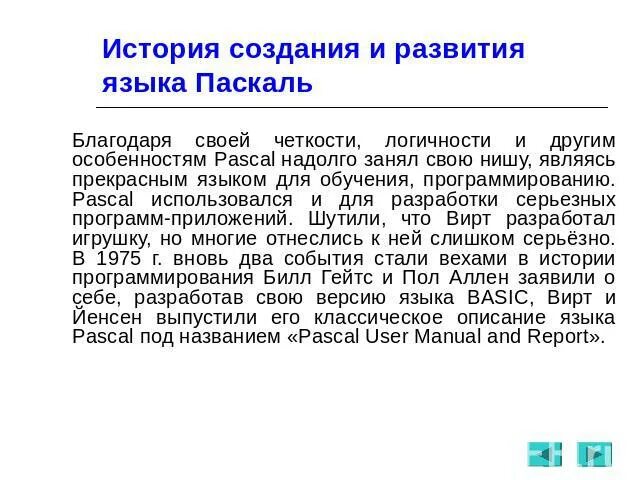 История создания и развития языка Паскаль

Благодаря своей четкости, логичности и другим особенностям Pascal надолго занял свою нишу, являясь прекрасным языком для обучения, программированию. Pascal использовался и для разработки серьезных программ-приложений. Шутили, что Вирт разработал игрушку, но многие отнеслись к ней слишком серьёзно. В 1975 г. вновь два события стали вехами в истории программирования Билл Гейтс и Пол Аллен заявили о себе, разработав свою версию языка BASIC, Вирт и Йенсен выпустили его классическое описание языка Pascal под названием «Pascal User Manual and Report».